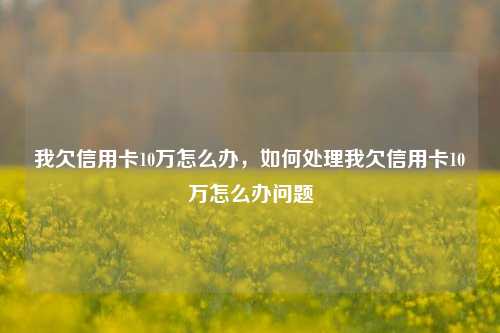 我欠信用卡10万怎么办，如何处理我欠信用卡10万怎么办问题